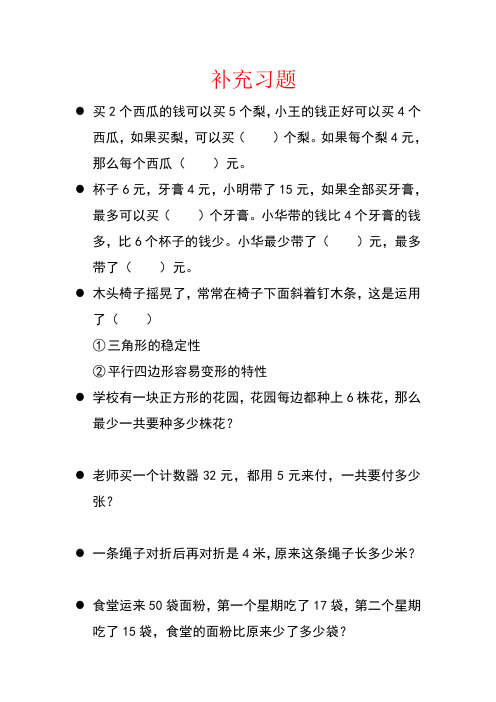 补充习题

● 买 2 个西瓜的钱可以买 5 个梨，小王的钱正好可以买 4 个西瓜，如果买梨，可以买（　　）个梨。如果每个梨 4 元，那么每个西瓜（　　）元。

● 杯子 6 元，牙膏 4 元，小明带了 15 元，如果全部买牙膏，最多可以买（　　）个牙膏。小华带的钱比 4 个牙膏的钱多，比 6 个杯子的钱少。小华最少带了（　　）元，最多带了（　　）元。

● 木头椅子摇晃了，常常在椅子下面斜着钉木条，这是运用了（　　）

①三角形的稳定性

②平行四边形容易变形的特性

● 学校有一块正方形的花园，花园每边都种上 6 株花，那么最少一共要种多少株花？

● 老师买一个计数器 32 元，都用 5 元来付，一共要付多少张？

● 一条绳子对折后再对折是 4 米，原来这条绳子长多少米？

● 食堂运来 50 袋面粉，第一个星期吃了 17 袋，第二个星期吃了 15 袋，食堂的面粉比原来少了多少袋？